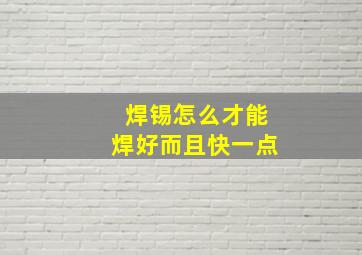 焊锡怎么才能
焊好而且快一点